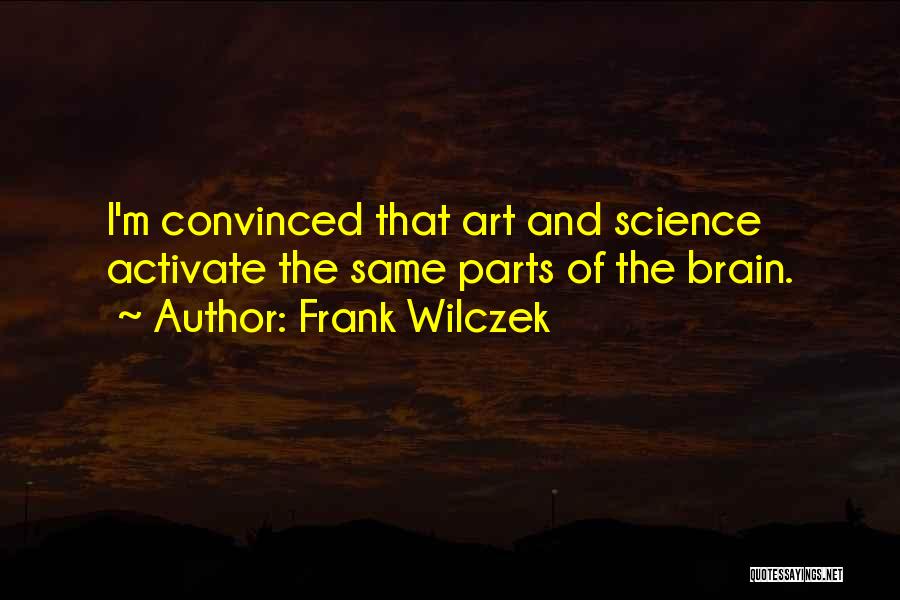 I'm convinced that art and science activate the same parts of the brain.
~ Author: Frank Wilczek

QUOTESSAYINGS.NET